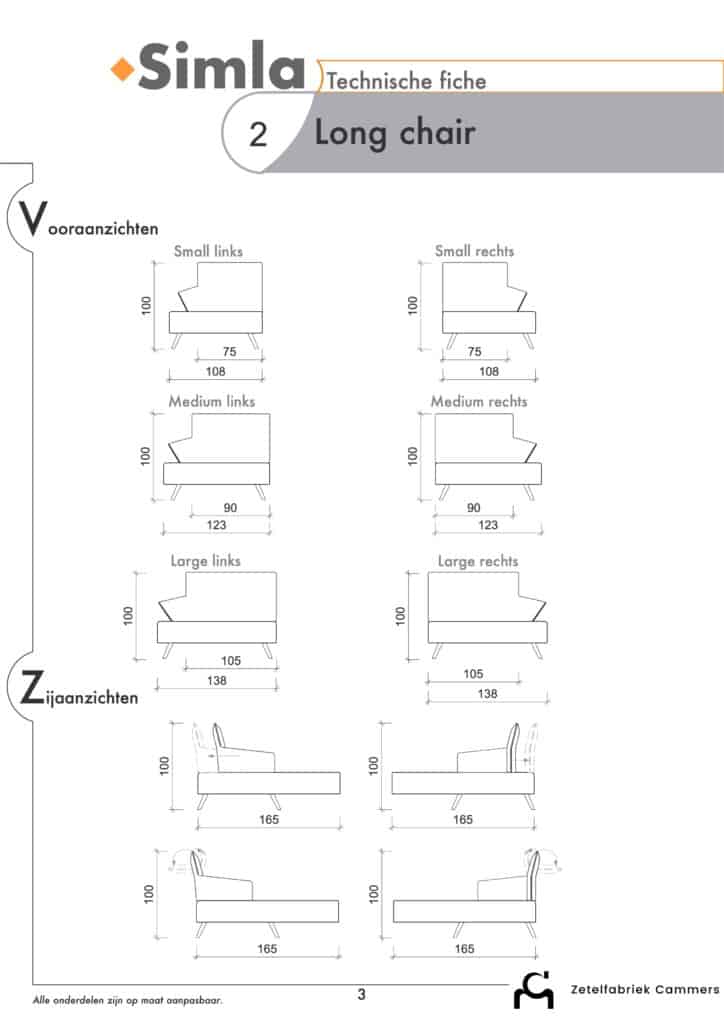 Simla
Technische fiche
2 Long chair

Vooraanzichten

Small links
100
75
108

Small rechts
100
75
108

Medium links
100
90
123

Medium rechts
100
90
123

Large links
100
105
138

Large rechts
100
105
138

Zijaanzichten

100
165

100
165

100
165

100
165

Alle onderdelen zijn op maat aanpasbaar.
3
Zetelfabriek Cammers